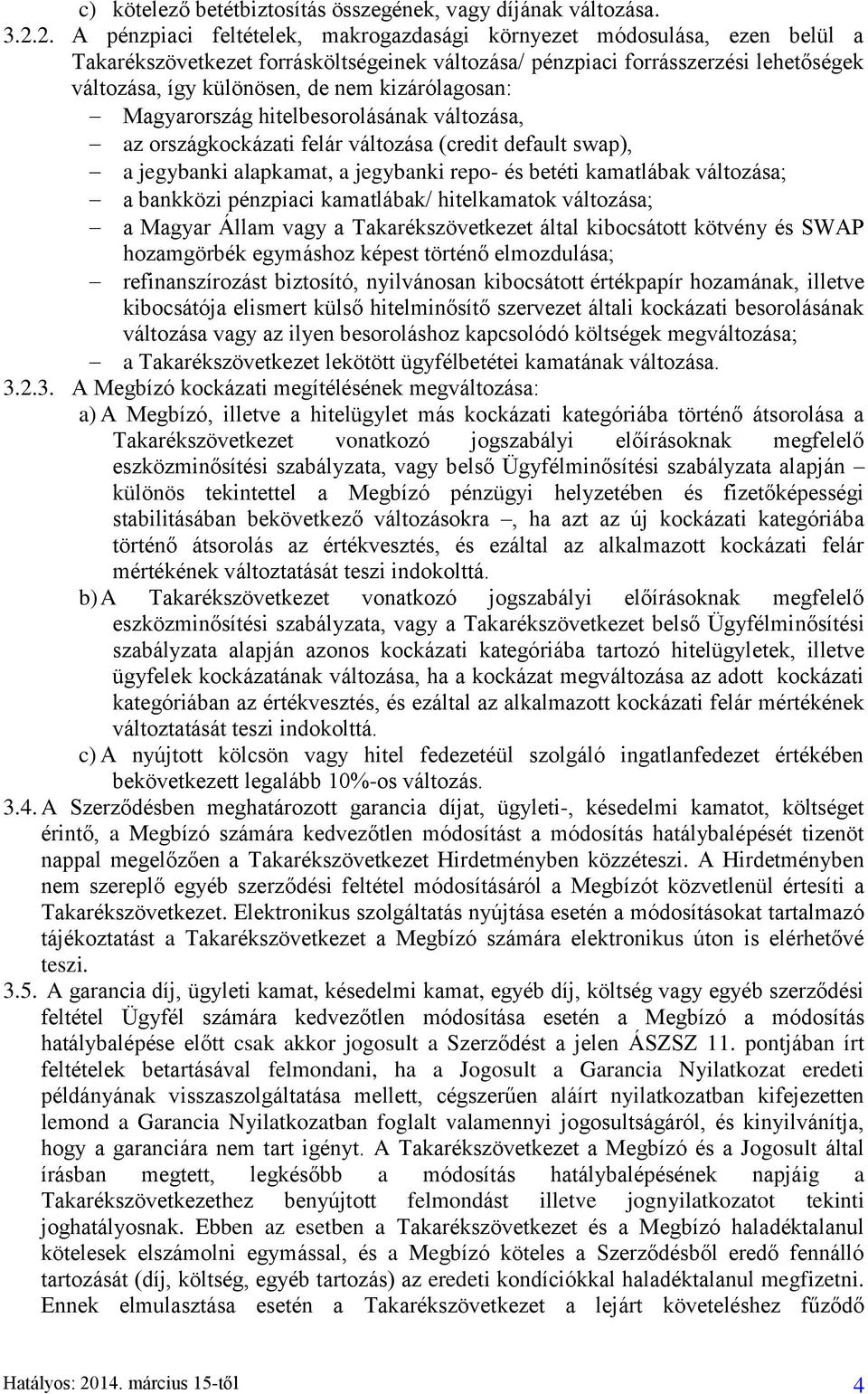 c) kötelező betétbiztosítás összegének, vagy díjának változása.

3.2.2. A pénzpiaci feltételek, makrogazdasági környezet módosulása, ezen belül a Takarékszövetkezet forrásköltségeinek változása/ pénzpiaci forrásszerzési lehetőségek változása, így különösen, de nem kizárólagosan:

– Magyarország hitelbesorolásának változása,
– az országkockázati felár változása (credit default swap),
– a jegybanki alapkamat, a jegybanki repo- és betéti kamatlábak változása;
– a bankközi pénzpiaci kamatlábak/ hitelkamatok változása;
– a Magyar Állam vagy a Takarékszövetkezet által kibocsátott kötvény és SWAP hozamgörbék egymáshoz képest történő elmozdulása;
– refinanszírozást biztosító, nyilvánosan kibocsátott értékpapír hozamának, illetve kibocsátója elismert külső hitelminősítő szervezet általi kockázati besorolásának változása vagy az ilyen besoroláshoz kapcsolódó költségek megváltozása;
– a Takarékszövetkezet lekötött ügyfélbetétei kamatának változása.

3.2.3. A Megbízó kockázati megítélésének megváltozása:

a) A Megbízó, illetve a hitelügylet más kockázati kategóriába történő átsorolása a Takarékszövetkezet vonatkozó jogszabályi előírásoknak megfelelő eszközminősítési szabályzata, vagy belső Ügyfélminősítési szabályzata alapján – különös tekintettel a Megbízó pénzügyi helyzetében és fizetőképességi stabilitásában bekövetkező változásokra –, ha azt az új kockázati kategóriába történő átsorolás az értékvesztés, és ezáltal az alkalmazott kockázati felár mértékének változtatását teszi indokolttá.

b) A Takarékszövetkezet vonatkozó jogszabályi előírásoknak megfelelő eszközminősítési szabályzata, vagy a Takarékszövetkezet belső Ügyfélminősítési szabályzata alapján azonos kockázati kategóriába tartozó hitelügyletek, illetve ügyfelek kockázatának változása, ha a kockázat megváltozása az adott kockázati kategóriában az értékvesztés, és ezáltal az alkalmazott kockázati felár mértékének változtatását teszi indokolttá.

c) A nyújtott kölcsön vagy hitel fedezetéül szolgáló ingatlanfedezet értékében bekövetkezett legalább 10%-os változás.

3.4. A Szerződésben meghatározott garancia díjat, ügyleti-, késedelmi kamatot, költséget érintő, a Megbízó számára kedvezőtlen módosítást a módosítás hatálybalépését tizenöt nappal megelőzően a Takarékszövetkezet Hirdetményben közzéteszi. A Hirdetményben nem szereplő egyéb szerződési feltétel módosításáról a Megbízót közvetlenül értesíti a Takarékszövetkezet. Elektronikus szolgáltatás nyújtása esetén a módosításokat tartalmazó tájékoztatást a Takarékszövetkezet a Megbízó számára elektronikus úton is elérhetővé teszi.

3.5. A garancia díj, ügyleti kamat, késedelmi kamat, egyéb díj, költség vagy egyéb szerződési feltétel Ügyfél számára kedvezőtlen módosítása esetén a Megbízó a módosítás hatálybalépése előtt csak akkor jogosult a Szerződést a jelen ÁSZSZ 11. pontjában írt feltételek betartásával felmondani, ha a Jogosult a Garancia Nyilatkozat eredeti példányának visszaszolgáltatása mellett, cégszerűen aláírt nyilatkozatban kifejezetten lemond a Garancia Nyilatkozatban foglalt valamennyi jogosultságáról, és kinyilvánítja, hogy a garanciára nem tart igényt. A Takarékszövetkezet a Megbízó és a Jogosult által írásban megtett, legkésőbb a módosítás hatálybalépésének napjáig a Takarékszövetkezethez benyújtott felmondást illetve jognyilatkozatot tekinti joghatályosnak. Ebben az esetben a Takarékszövetkezet és a Megbízó haladéktalanul kötelesek elszámolni egymással, és a Megbízó köteles a Szerződésből eredő fennálló tartozását (díj, költség, egyéb tartozás) az eredeti kondíciókkal haladéktalanul megfizetni. Ennek elmulasztása esetén a Takarékszövetkezet a lejárt követeléshez fűződő

Hatályos: 2014. március 15-től
4